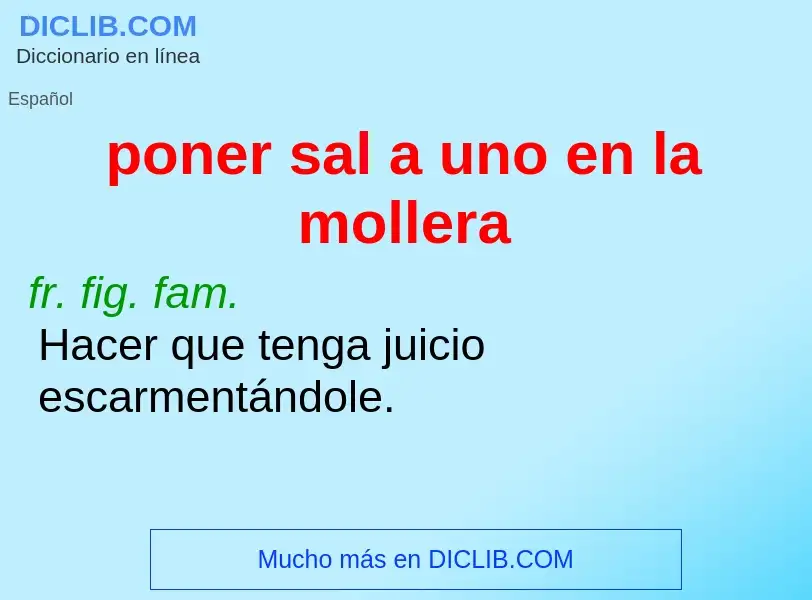 DICLIB.COM
Diccionario en línea

Español

poner sal a uno en la mollera

fr. fig. fam.
Hacer que tenga juicio escarmentándole.

Mucho más en DICLIB.COM